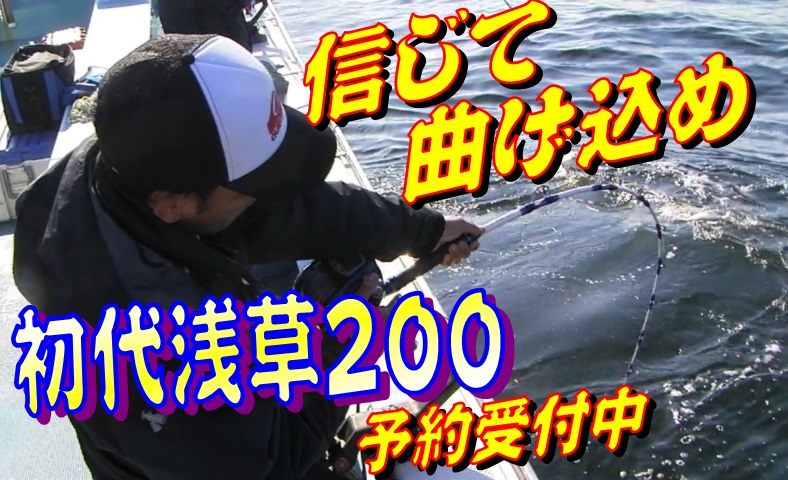 信じて
曲げ込め

初代浅草200
予約受付中